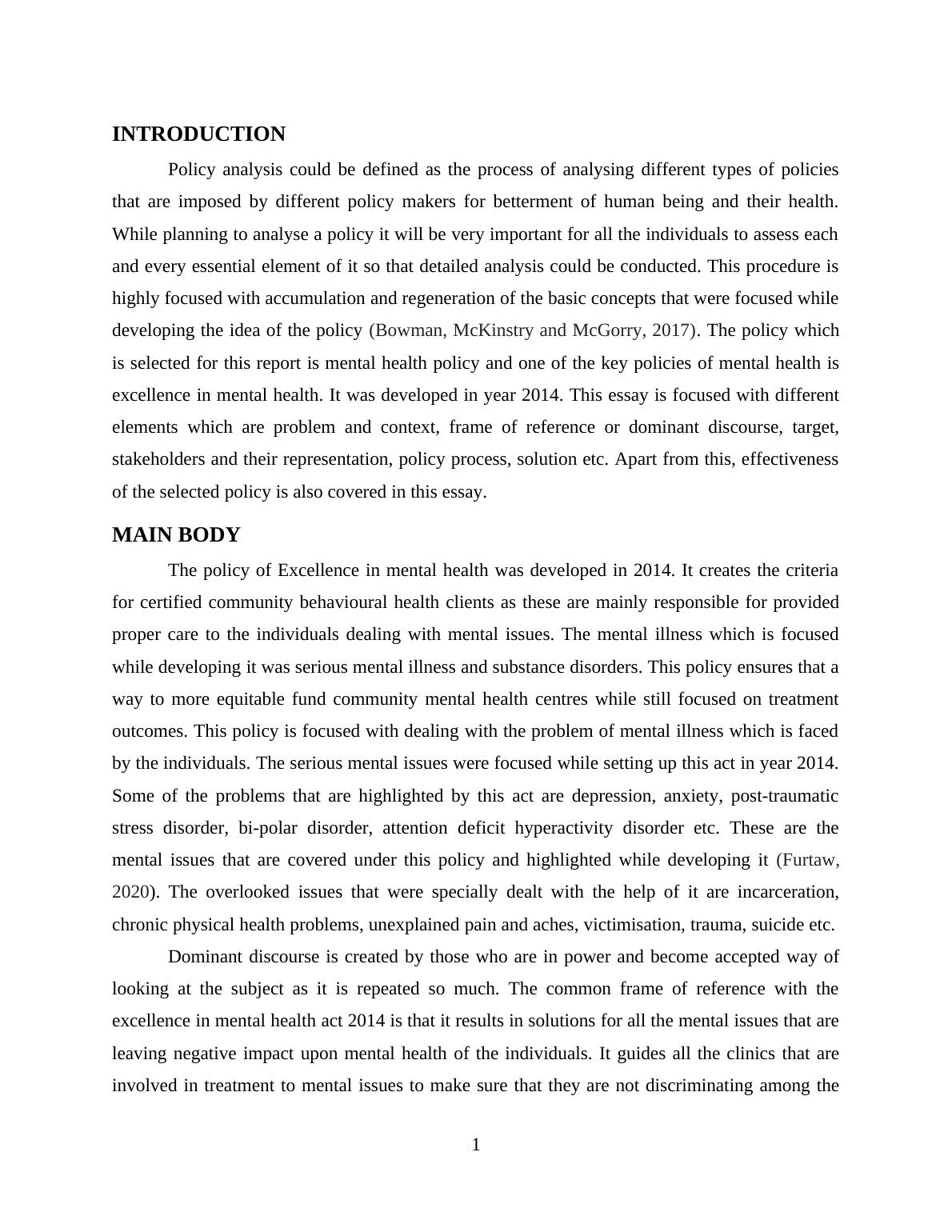 INTRODUCTION

Policy analysis could be defined as the process of analysing different types of policies that are imposed by different policy makers for betterment of human being and their health. While planning to analyse a policy it will be very important for all the individuals to assess each and every essential element of it so that detailed analysis could be conducted. This procedure is highly focused with accumulation and regeneration of the basic concepts that were focused while developing the idea of the policy (Bowman, McKinstry and McGorry, 2017). The policy which is selected for this report is mental health policy and one of the key policies of mental health is excellence in mental health. It was developed in year 2014. This essay is focused with different elements which are problem and context, frame of reference or dominant discourse, target, stakeholders and their representation, policy process, solution etc. Apart from this, effectiveness of the selected policy is also covered in this essay.

MAIN BODY

The policy of Excellence in mental health was developed in 2014. It creates the criteria for certified community behavioural health clients as these are mainly responsible for provided proper care to the individuals dealing with mental issues. The mental illness which is focused while developing it was serious mental illness and substance disorders. This policy ensures that a way to more equitable fund community mental health centres while still focused on treatment outcomes. This policy is focused with dealing with the problem of mental illness which is faced by the individuals. The serious mental issues were focused while setting up this act in year 2014. Some of the problems that are highlighted by this act are depression, anxiety, post-traumatic stress disorder, bi-polar disorder, attention deficit hyperactivity disorder etc. These are the mental issues that are covered under this policy and highlighted while developing it (Furtaw, 2020). The overlooked issues that were specially dealt with the help of it are incarceration, chronic physical health problems, unexplained pain and aches, victimisation, trauma, suicide etc.

Dominant discourse is created by those who are in power and become accepted way of looking at the subject as it is repeated so much. The common frame of reference with the excellence in mental health act 2014 is that it results in solutions for all the mental issues that are leaving negative impact upon mental health of the individuals. It guides all the clinics that are involved in treatment to mental issues to make sure that they are not discriminating among the

1